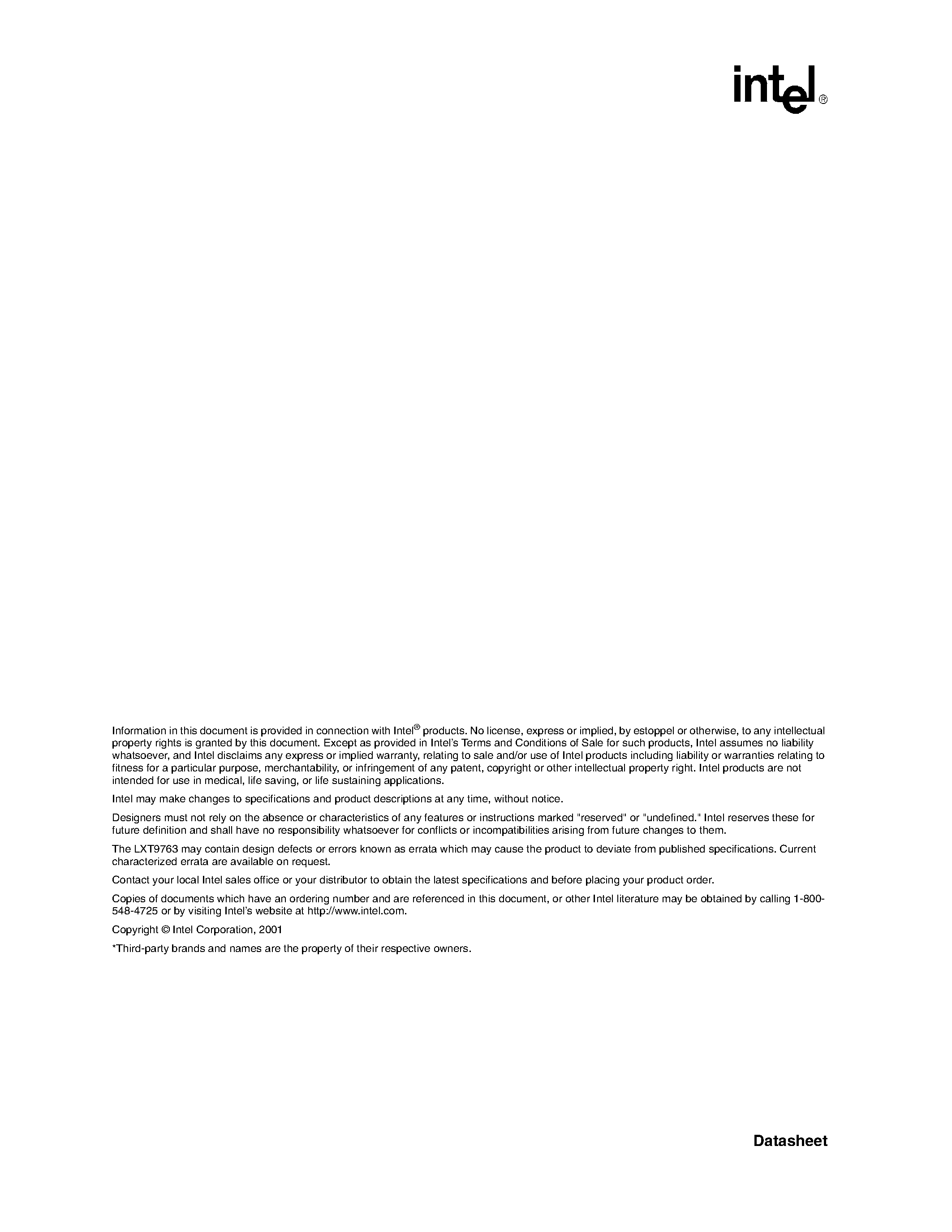 intel®

Information in this document is provided in connection with Intel® products. No license, express or implied, by estoppel or otherwise, to any intellectual property rights is granted by this document. Except as provided in Intel's Terms and Conditions of Sale for such products, Intel assumes no liability whatsoever, and Intel disclaims any express or implied warranty, relating to sale and/or use of Intel products including liability or warranties relating to fitness for a particular purpose, merchantability, or infringement of any patent, copyright or other intellectual property right. Intel products are not intended for use in medical, life saving, or life sustaining applications.

Intel may make changes to specifications and product descriptions at any time, without notice.

Designers must not rely on the absence or characteristics of any features or instructions marked "reserved" or "undefined." Intel reserves these for future definition and shall have no responsibility whatsoever for conflicts or incompatibilities arising from future changes to them.

The LXT9763 may contain design defects or errors known as errata which may cause the product to deviate from published specifications. Current characterized errata are available on request.

Contact your local Intel sales office or your distributor to obtain the latest specifications and before placing your product order.

Copies of documents which have an ordering number and are referenced in this document, or other Intel literature may be obtained by calling 1-800-548-4725 or by visiting Intel's website at http://www.intel.com.

Copyright © Intel Corporation, 2001

*Third-party brands and names are the property of their respective owners.

Datasheet